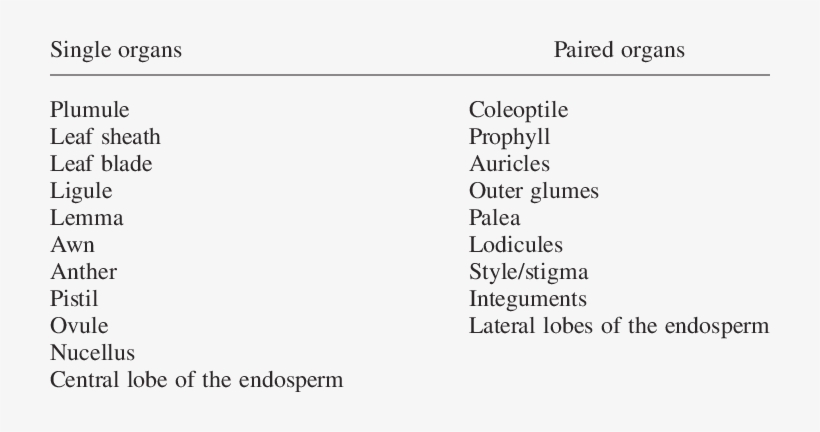 | Single organs | Paired organs |
|---|---|
| Plumule | Coleoptile |
| Leaf sheath | Prophyll |
| Leaf blade | Auricles |
| Ligule | Outer glumes |
| Lemma | Palea |
| Awn | Lodicules |
| Anther | Style/stigma |
| Pistil | Integuments |
| Ovule | Lateral lobes of the endosperm |
| Nucellus | |
| Central lobe of the endosperm | |